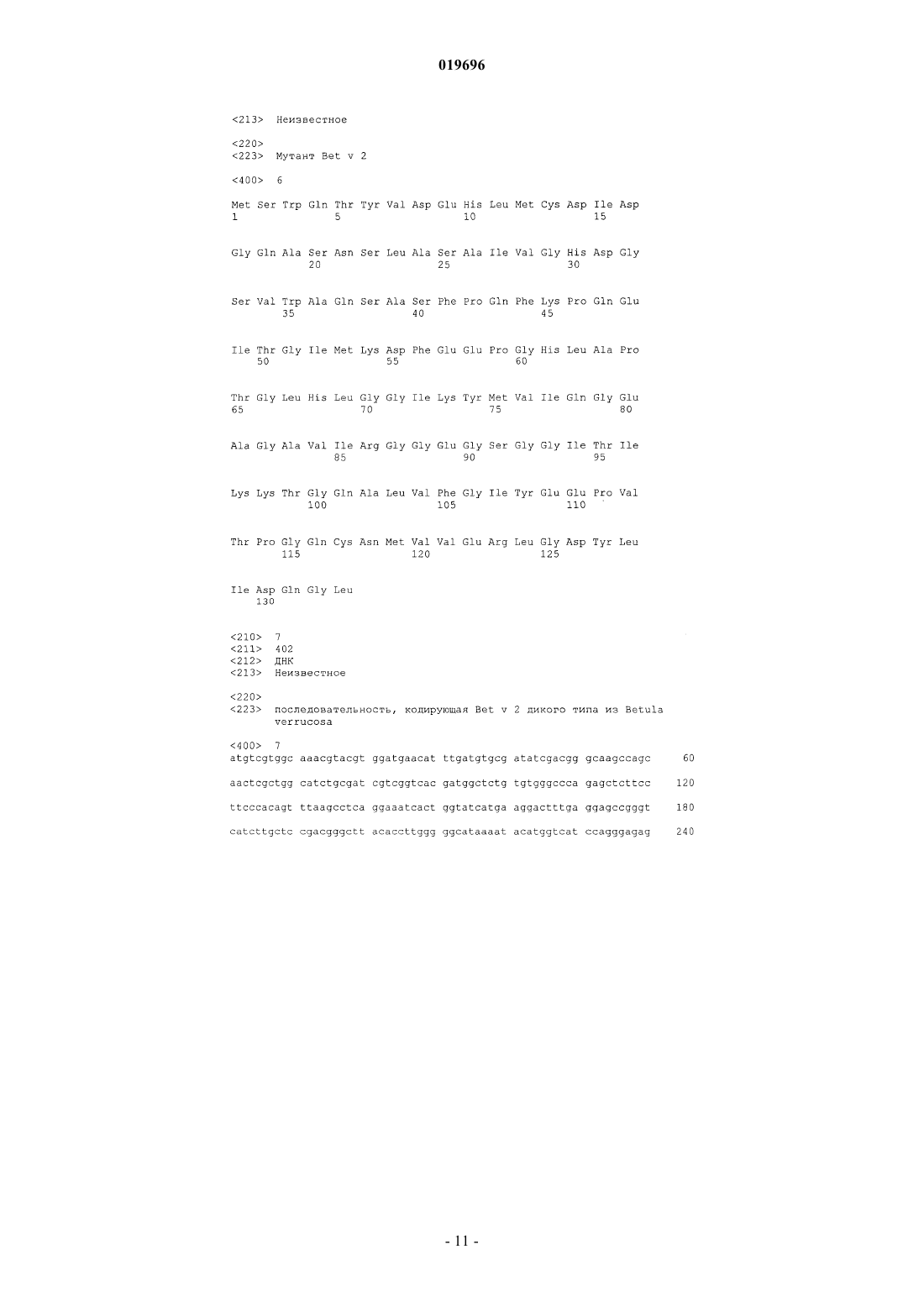 019696

<213> Неизвестное

<220>
<223> Мутант Bet v 2

<400> 6

Met Ser Trp Gln Thr Tyr Val Asp Glu His Leu Met Cys Asp Ile Asp
1               5                   10                  15

Gly Gln Ala Ser Asn Ser Leu Ala Ser Ala Ile Val Gly His Asp Gly
            20                  25                  30

Ser Val Trp Ala Gln Ser Ala Ser Phe Pro Gln Phe Lys Pro Gln Glu
        35                  40                  45

Ile Thr Gly Ile Met Lys Asp Phe Glu Glu Pro Gly His Leu Ala Pro
    50                  55                  60

Thr Gly Leu His Leu Gly Gly Ile Lys Tyr Met Val Ile Gln Gly Glu
65                  70                  75                  80

Ala Gly Ala Val Ile Arg Gly Gly Glu Gly Ser Gly Gly Ile Thr Ile
                85                  90                  95

Lys Lys Thr Gly Gln Ala Leu Val Phe Gly Ile Tyr Glu Glu Pro Val
            100                 105                 110

Thr Pro Gly Gln Cys Asn Met Val Val Glu Arg Leu Gly Asp Tyr Leu
        115                 120                 125

Ile Asp Gln Gly Leu
    130

<210> 7
<211> 402
<212> ДНК
<213> Неизвестное

<220>
<223> последовательность, кодирующая Bet v 2 дикого типа из Betula verrucosa

<400> 7
atgtcgtggc aaacgtacgt ggatgaacat ttgatgtgcg atatcgacgg gcaagccagc 60

aactcgctgg catctgcgat cgtcggtcac gatggctctg tgtgggccca gagctcttcc 120

ttcccacagt ttaagcctca ggaaatcact ggtatcatga aggactttga ggagccgggt 180

catcttgctc cgacgggctt acaccttggg ggcataaaat acatggtcat ccagggagag 240

- 11 -